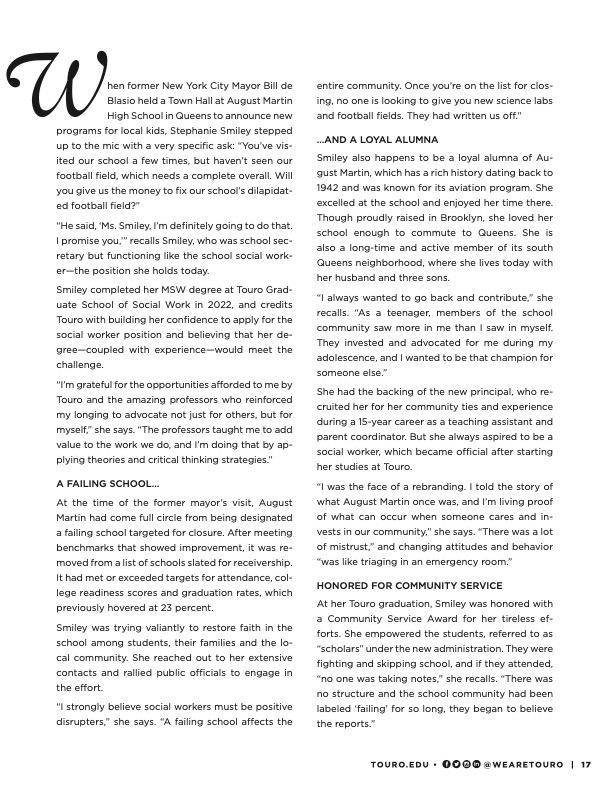 When former New York City Mayor Bill de Blasio held a Town Hall at August Martin High School in Queens to announce new programs for local kids, Stephanie Smiley stepped up to the mic with a very specific ask: "You've visited our school a few times, but haven't seen our football field, which needs a complete overall. Will you give us the money to fix our school's dilapidated football field?"

"He said, 'Ms. Smiley, I'm definitely going to do that. I promise you,'" recalls Smiley, who was school secretary but functioning like the school social worker—the position she holds today.

Smiley completed her MSW degree at Touro Graduate School of Social Work in 2022, and credits Touro with building her confidence to apply for the social worker position and believing that her degree—coupled with experience—would meet the challenge.

"I'm grateful for the opportunities afforded to me by Touro and the amazing professors who reinforced my longing to advocate not just for others, but for myself," she says. "The professors taught me to add value to the work we do, and I'm doing that by applying theories and critical thinking strategies."

A FAILING SCHOOL...

At the time of the former mayor's visit, August Martin had come full circle from being designated a failing school targeted for closure. After meeting benchmarks that showed improvement, it was removed from a list of schools slated for receivership. It had met or exceeded targets for attendance, college readiness scores and graduation rates, which previously hovered at 23 percent.

Smiley was trying valiantly to restore faith in the school among students, their families and the local community. She reached out to her extensive contacts and rallied public officials to engage in the effort.

"I strongly believe social workers must be positive disrupters," she says. "A failing school affects the entire community. Once you're on the list for closing, no one is looking to give you new science labs and football fields. They had written us off."

...AND A LOYAL ALUMNA

Smiley also happens to be a loyal alumna of August Martin, which has a rich history dating back to 1942 and was known for its aviation program. She excelled at the school and enjoyed her time there. Though proudly raised in Brooklyn, she loved her school enough to commute to Queens. She is also a long-time and active member of its south Queens neighborhood, where she lives today with her husband and three sons.

"I always wanted to go back and contribute," she recalls. "As a teenager, members of the school community saw more in me than I saw in myself. They invested and advocated for me during my adolescence, and I wanted to be that champion for someone else."

She had the backing of the new principal, who recruited her for her community ties and experience during a 15-year career as a teaching assistant and parent coordinator. But she always aspired to be a social worker, which became official after starting her studies at Touro.

"I was the face of a rebranding. I told the story of what August Martin once was, and I'm living proof of what can occur when someone cares and invests in our community," she says. "There was a lot of mistrust," and changing attitudes and behavior "was like triaging in an emergency room."

HONORED FOR COMMUNITY SERVICE

At her Touro graduation, Smiley was honored with a Community Service Award for her tireless efforts. She empowered the students, referred to as "scholars" under the new administration. They were fighting and skipping school, and if they attended, "no one was taking notes," she recalls. "There was no structure and the school community had been labeled 'failing' for so long, they began to believe the reports."

TOURO.EDU • @WEARETOURO | 17